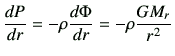 $\frac{dP}{dr} = -\rho\frac{d\Phi}{dr} = -\rho\frac{GM_r}{r^2}$